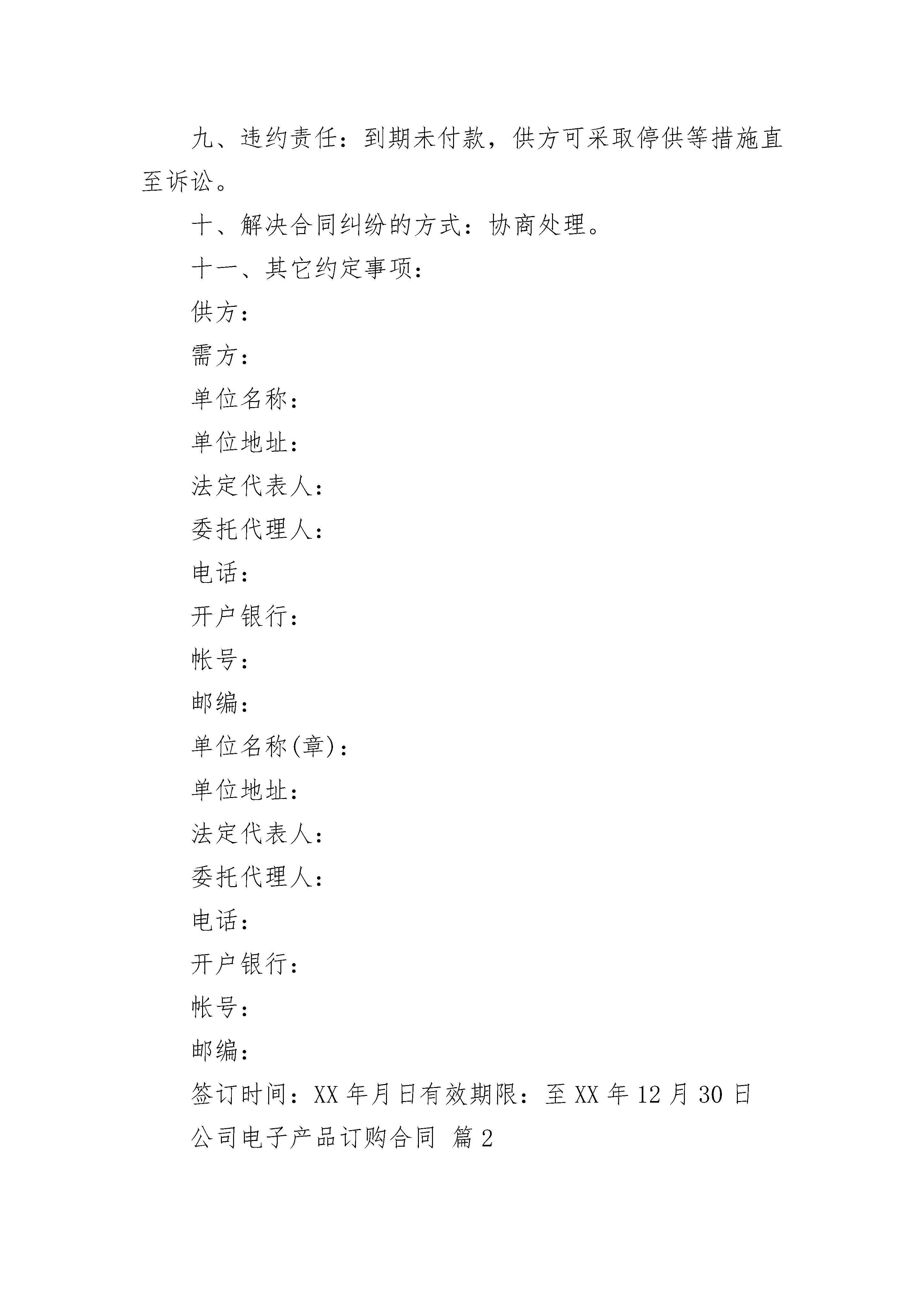 九、违约责任：到期未付款，供方可采取停供等措施直至诉讼。

十、解决合同纠纷的方式：协商处理。

十一、其它约定事项：

供方：

需方：

单位名称：

单位地址：

法定代表人：

委托代理人：

电话：

开户银行：

帐号：

邮编：

单位名称(章)：

单位地址：

法定代表人：

委托代理人：

电话：

开户银行：

帐号：

邮编：

签订时间：XX 年月日有效期限：至 XX 年 12 月 30 日

公司电子产品订购合同 篇 2